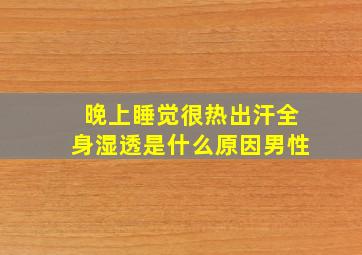 晚上睡觉很热出汗全身湿透是什么原因男性